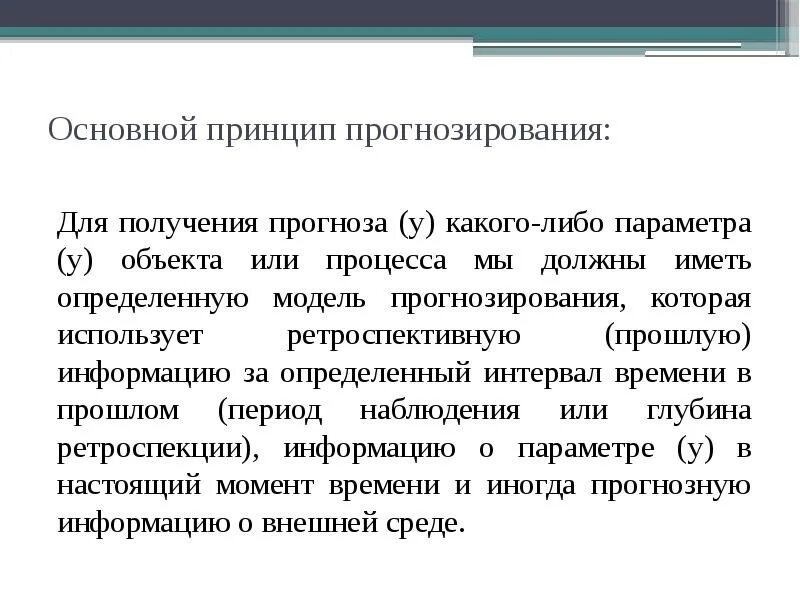 Основной принцип прогнозирования:

Для получения прогноза (у) какого-либо параметра (у) объекта или процесса мы должны иметь определенную модель прогнозирования, которая использует ретроспективную (прошлую) информацию за определенный интервал времени в прошлом (период наблюдения или глубина ретроспекции), информацию о параметре (у) в настоящий момент времени и иногда прогнозную информацию о внешней среде.